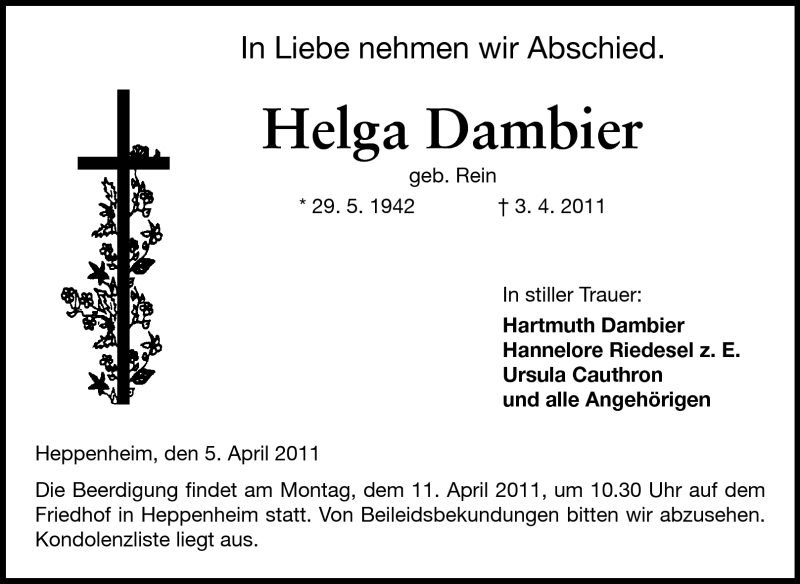 In Liebe nehmen wir Abschied.

Helga Dambier

geb. Rein

* 29. 5. 1942 † 3. 4. 2011

In stiller Trauer:

Hartmuth Dambier
Hannelore Riedesel z. E.
Ursula Cauthron
und alle Angehörigen

Heppenheim, den 5. April 2011

Die Beerdigung findet am Montag, dem 11. April 2011, um 10.30 Uhr auf dem Friedhof in Heppenheim statt. Von Beileidsbekundungen bitten wir abzusehen. Kondolenzliste liegt aus.